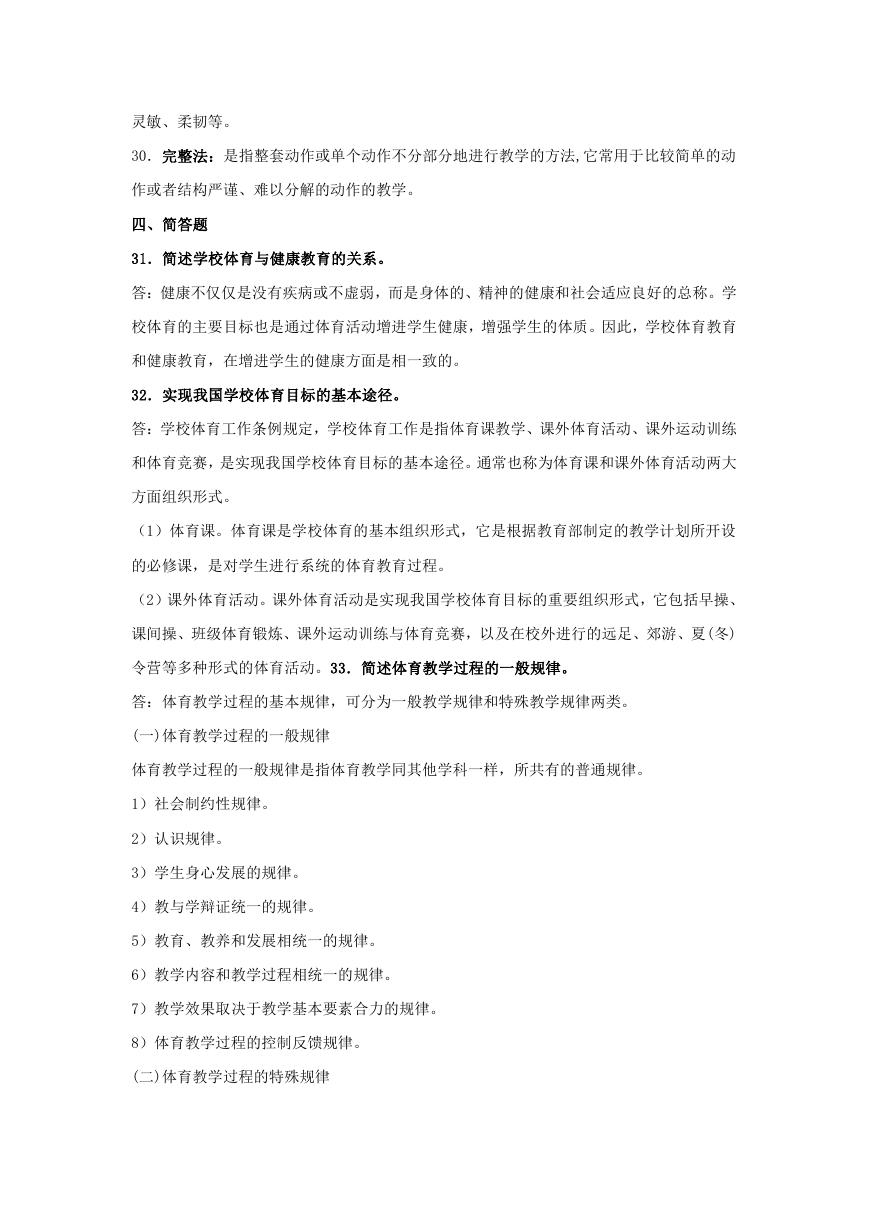 灵敏、柔韧等。

30．完整法：是指整套动作或单个动作不分部分地进行教学的方法,它常用于比较简单的动作或者结构严谨、难以分解的动作的教学。

四、简答题

31．简述学校体育与健康教育的关系。

答：健康不仅仅是没有疾病或不虚弱，而是身体的、精神的健康和社会适应良好的总称。学校体育的主要目标也是通过体育活动增进学生健康，增强学生的体质。因此，学校体育教育和健康教育，在增进学生的健康方面是相一致的。

32．实现我国学校体育目标的基本途径。

答：学校体育工作条例规定，学校体育工作是指体育课教学、课外体育活动、课外运动训练和体育竞赛，是实现我国学校体育目标的基本途径。通常也称为体育课和课外体育活动两大方面组织形式。

（1）体育课。体育课是学校体育的基本组织形式，它是根据教育部制定的教学计划所开设的必修课，是对学生进行系统的体育教育过程。

（2）课外体育活动。课外体育活动是实现我国学校体育目标的重要组织形式，它包括早操、课间操、班级体育锻炼、课外运动训练与体育竞赛，以及在校外进行的远足、郊游、夏(冬)令营等多种形式的体育活动。33．简述体育教学过程的一般规律。

答：体育教学过程的基本规律，可分为一般教学规律和特殊教学规律两类。

(一)体育教学过程的一般规律

体育教学过程的一般规律是指体育教学同其他学科一样，所共有的普通规律。

1）社会制约性规律。

2）认识规律。

3）学生身心发展的规律。

4）教与学辩证统一的规律。

5）教育、教养和发展相统一的规律。

6）教学内容和教学过程相统一的规律。

7）教学效果取决于教学基本要素合力的规律。

8）体育教学过程的控制反馈规律。

(二)体育教学过程的特殊规律